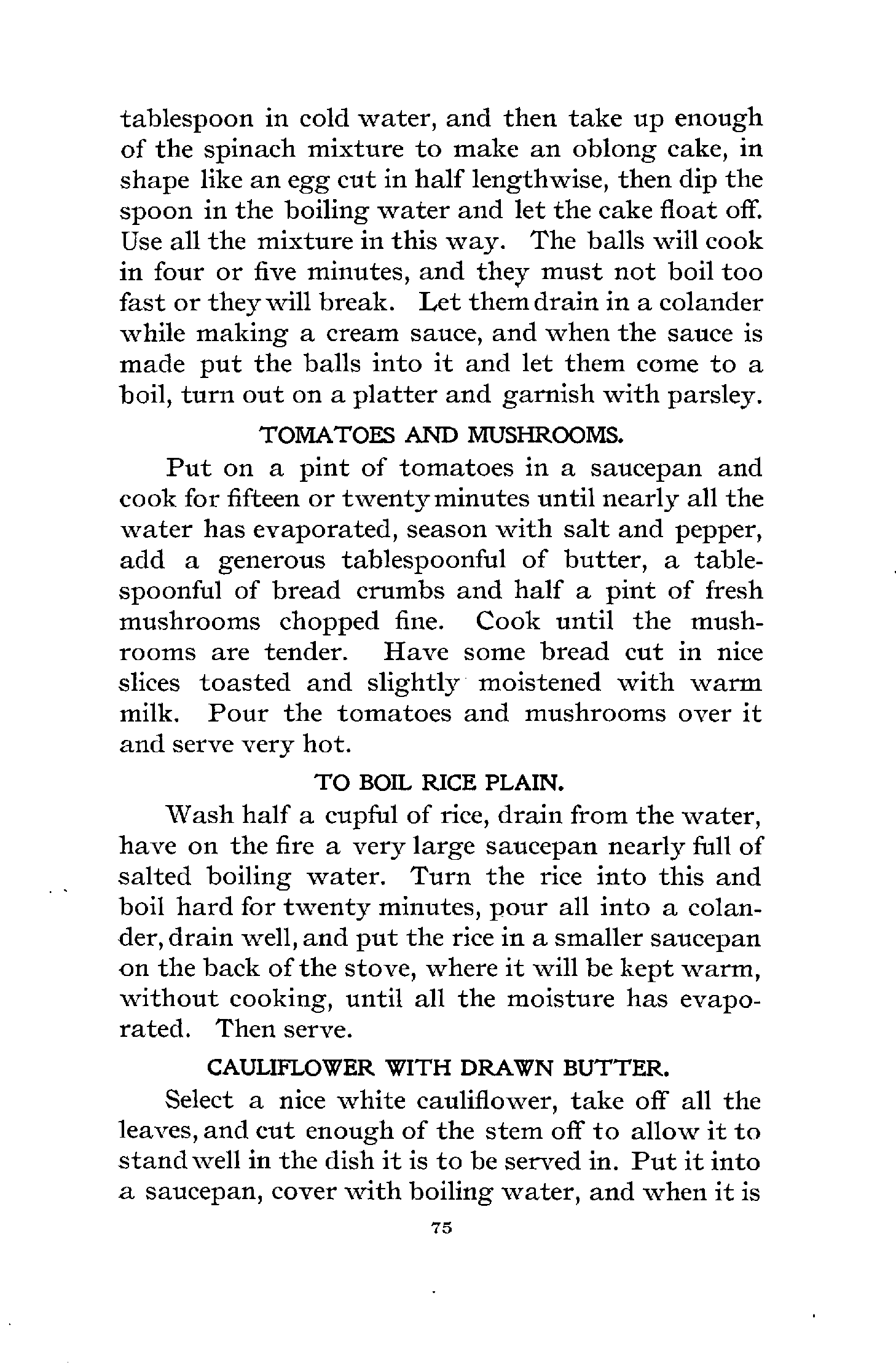 tablespoon in cold water, and then take up enough of the spinach mixture to make an oblong cake, in shape like an egg cut in half lengthwise, then dip the spoon in the boiling water and let the cake float off. Use all the mixture in this way. The balls will cook in four or five minutes, and they must not boil too fast or they will break. Let them drain in a colander while making a cream sauce, and when the sauce is made put the balls into it and let them come to a boil, turn out on a platter and garnish with parsley.

TOMATOES AND MUSHROOMS.

Put on a pint of tomatoes in a saucepan and cook for fifteen or twenty minutes until nearly all the water has evaporated, season with salt and pepper, add a generous tablespoonful of butter, a tablespoonful of bread crumbs and half a pint of fresh mushrooms chopped fine. Cook until the mushrooms are tender. Have some bread cut in nice slices toasted and slightly moistened with warm milk. Pour the tomatoes and mushrooms over it and serve very hot.

TO BOIL RICE PLAIN.

Wash half a cupful of rice, drain from the water, have on the fire a very large saucepan nearly full of salted boiling water. Turn the rice into this and boil hard for twenty minutes, pour all into a colander, drain well, and put the rice in a smaller saucepan on the back of the stove, where it will be kept warm, without cooking, until all the moisture has evaporated. Then serve.

CAULIFLOWER WITH DRAWN BUTTER.

Select a nice white cauliflower, take off all the leaves, and cut enough of the stem off to allow it to stand well in the dish it is to be served in. Put it into a saucepan, cover with boiling water, and when it is

75